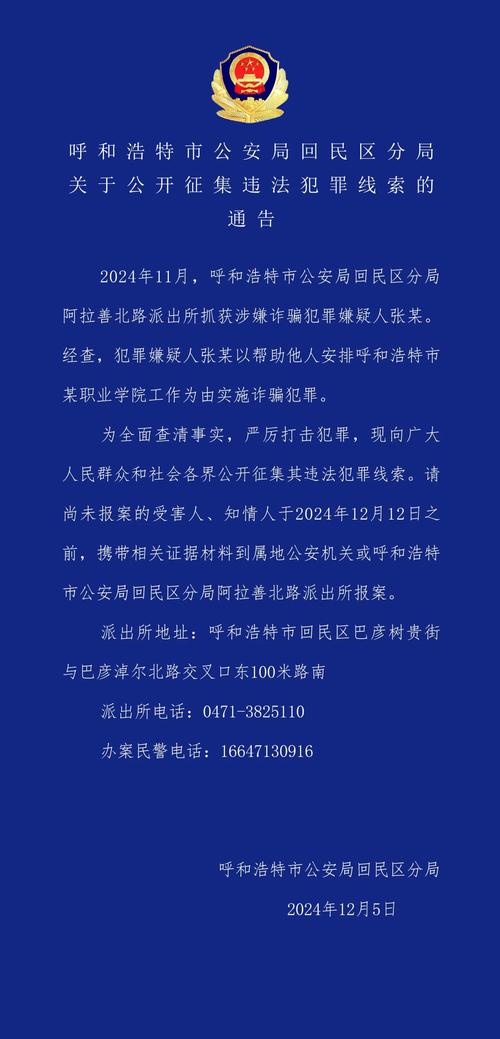 呼和浩特市公安局回民区分局
关于公开征集违法犯罪线索的
通告

2024年11月，呼和浩特市公安局回民区分局阿拉善北路派出所抓获涉嫌诈骗犯罪嫌疑人张某。经查，犯罪嫌疑人张某以帮助他人安排呼和浩特市某职业学院工作为由实施诈骗犯罪。

为全面查清事实，严厉打击犯罪，现向广大人民群众和社会各界公开征集其违法犯罪线索。请尚未报案的受害人、知情人于2024年12月12日之前，携带相关证据材料到属地公安机关或呼和浩特市公安局回民区分局阿拉善北路派出所报案。

派出所地址：呼和浩特市回民区巴彦树贵街与巴彦淖尔北路交叉口东100米路南

派出所电话：0471-3825110

办案民警电话：16647130916

呼和浩特市公安局回民区分局

2024年12月5日